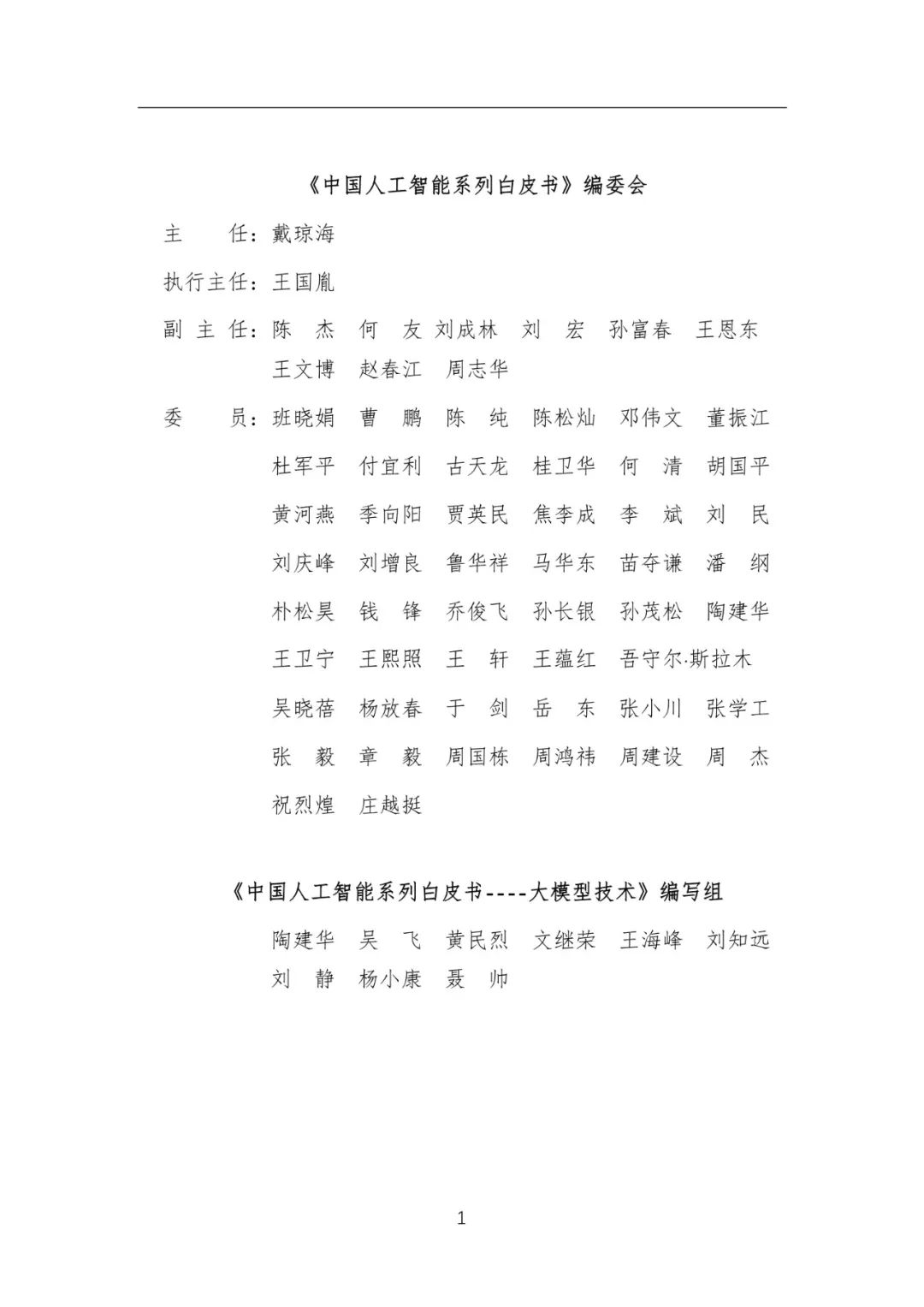 《中国人工智能系列白皮书》编委会

主　　任：戴琼海

执行主任：王国胤

副 主 任：陈　杰　何　友　刘成林　刘　宏　孙富春　王恩东
王文博　赵春江　周志华

委　　员：班晓娟　曹　鹏　陈　纯　陈松灿　邓伟文　董振江
杜军平　付宜利　古天龙　桂卫华　何　清　胡国平
黄河燕　季向阳　贾英民　焦李成　李　斌　刘　民
刘庆峰　刘增良　鲁华祥　马华东　苗夺谦　潘　纲
朴松昊　钱　锋　乔俊飞　孙长银　孙茂松　陶建华
王卫宁　王熙照　王　轩　王蕴红　吾守尔·斯拉木
吴晓蓓　杨放春　于　剑　岳　东　张小川　张学工
张　毅　章　毅　周国栋　周鸿祎　周建设　周　杰
祝烈煌　庄越挺

《中国人工智能系列白皮书----大模型技术》编写组

陶建华　吴　飞　黄民烈　文继荣　王海峰　刘知远
刘　静　杨小康　聂　帅

1